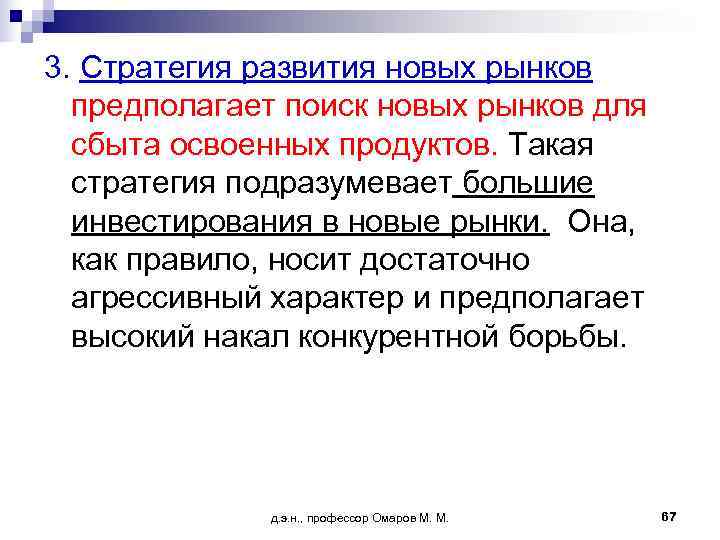 3. Стратегия развития новых рынков предполагает поиск новых рынков для сбыта освоенных продуктов. Такая стратегия подразумевает большие инвестирования в новые рынки. Она, как правило, носит достаточно агрессивный характер и предполагает высокий накал конкурентной борьбы.

д.э.н., профессор Омаров М. М.

67